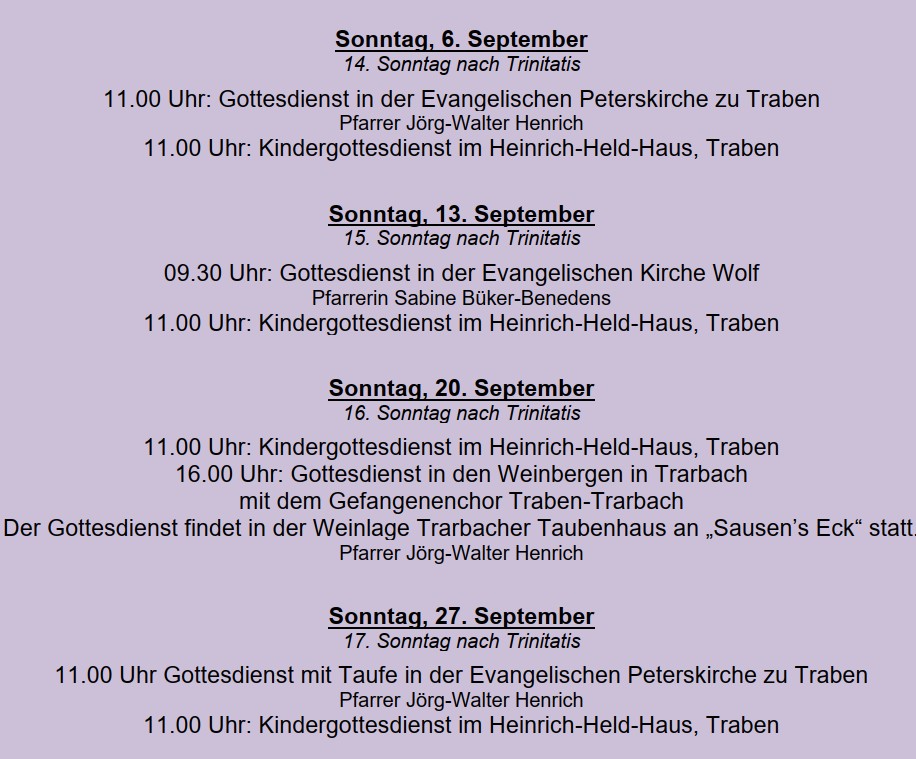 Sonntag, 6. September
14. Sonntag nach Trinitatis

11.00 Uhr: Gottesdienst in der Evangelischen Peterskirche zu Traben
Pfarrer Jörg-Walter Henrich
11.00 Uhr: Kindergottesdienst im Heinrich-Held-Haus, Traben

Sonntag, 13. September
15. Sonntag nach Trinitatis

09.30 Uhr: Gottesdienst in der Evangelischen Kirche Wolf
Pfarrerin Sabine Büker-Benedens
11.00 Uhr: Kindergottesdienst im Heinrich-Held-Haus, Traben

Sonntag, 20. September
16. Sonntag nach Trinitatis

11.00 Uhr: Kindergottesdienst im Heinrich-Held-Haus, Traben
16.00 Uhr: Gottesdienst in den Weinbergen in Trarbach
mit dem Gefangenenchor Traben-Trarbach
Der Gottesdienst findet in der Weinlage Trarbacher Taubenhaus an „Sausen's Eck“ statt.
Pfarrer Jörg-Walter Henrich

Sonntag, 27. September
17. Sonntag nach Trinitatis

11.00 Uhr Gottesdienst mit Taufe in der Evangelischen Peterskirche zu Traben
Pfarrer Jörg-Walter Henrich
11.00 Uhr: Kindergottesdienst im Heinrich-Held-Haus, Traben